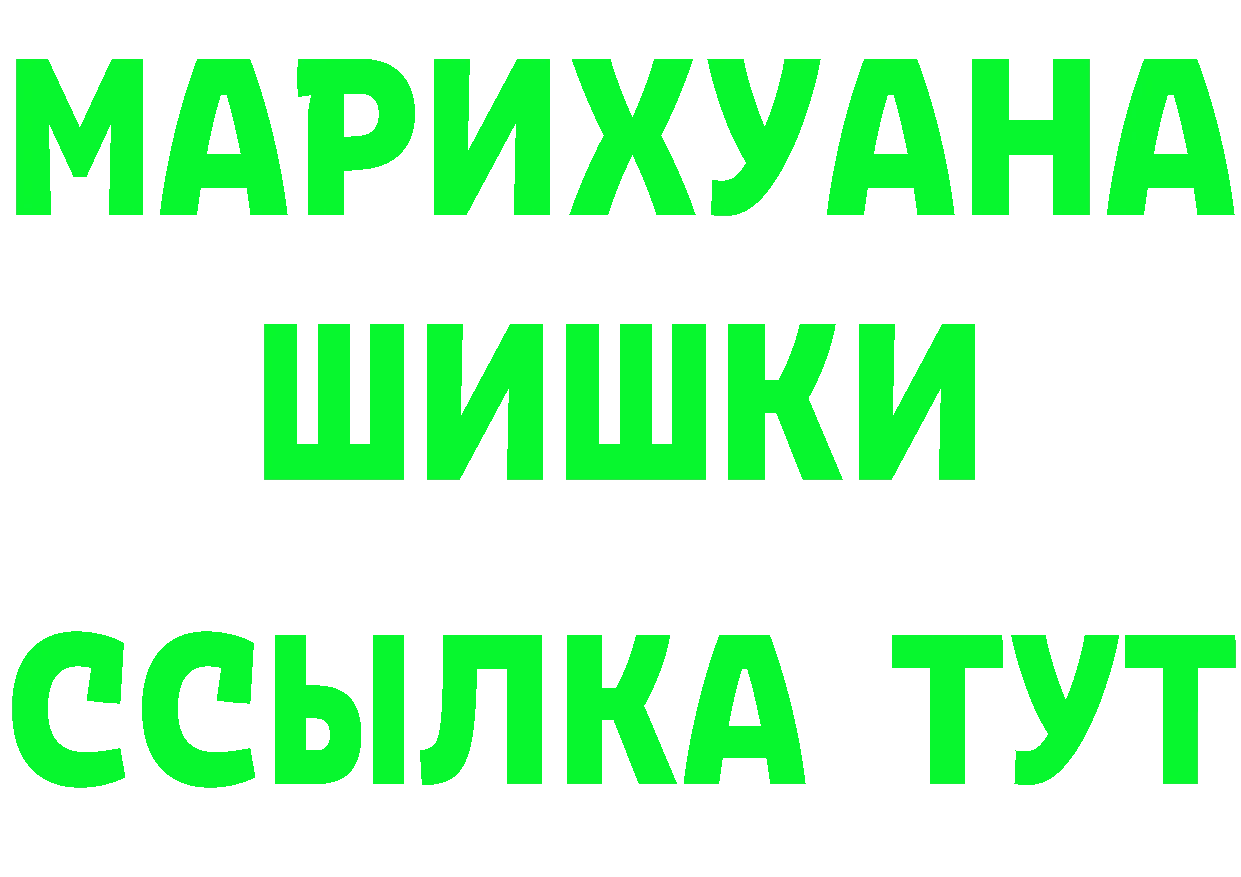 МАРИХУАНА
ШИШКИ
ССЫЛКА ТУТ